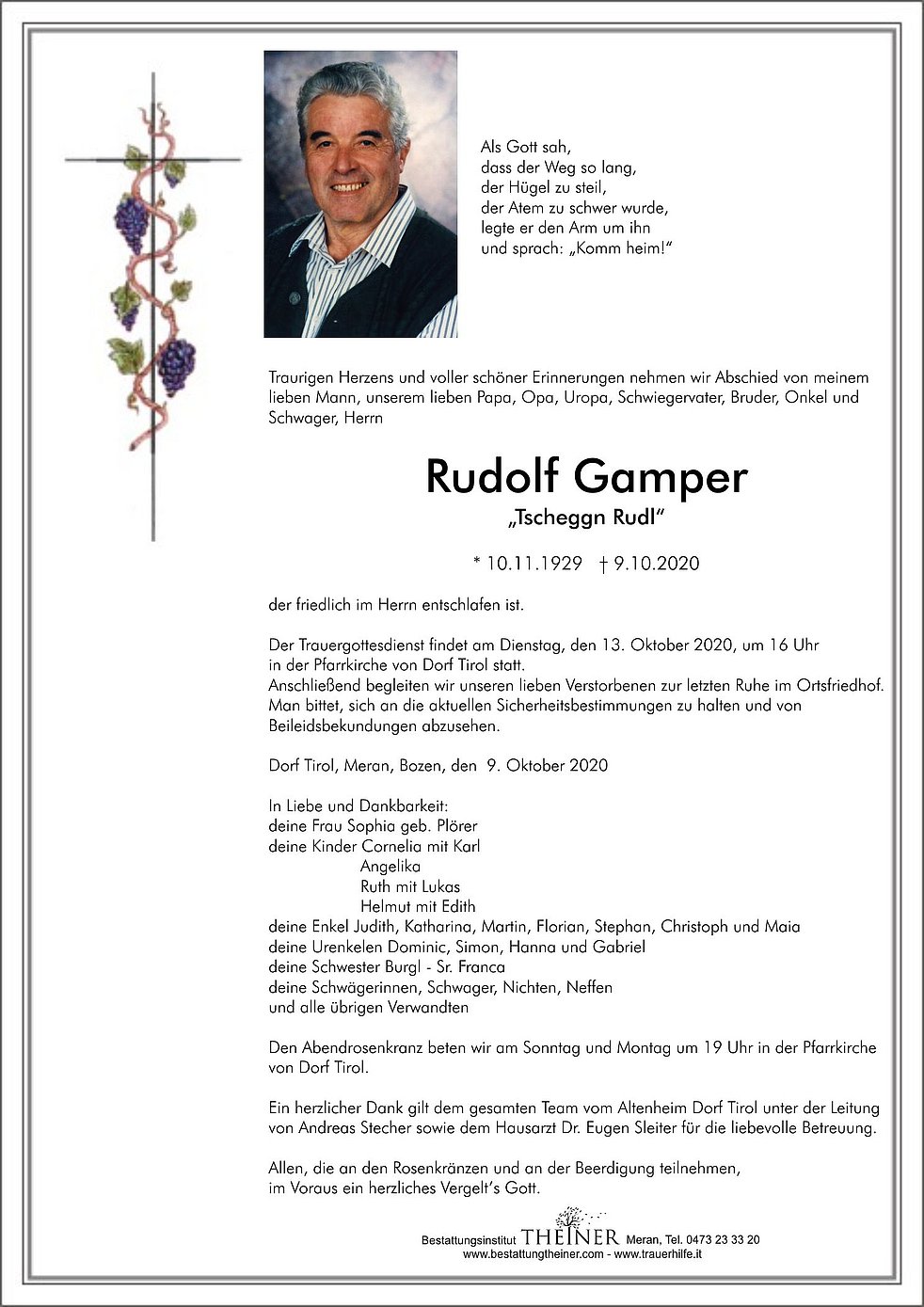 Als Gott sah,
dass der Weg so lang,
der Hügel zu steil,
der Atem zu schwer wurde,
legte er den Arm um ihn
und sprach: „Komm heim!“

Traurigen Herzens und voller schöner Erinnerungen nehmen wir Abschied von meinem lieben Mann, unserem lieben Papa, Opa, Uropa, Schwiegervater, Bruder, Onkel und Schwager, Herrn

Rudolf Gamper
„Tscheggn Rudl“

* 10.11.1929 † 9.10.2020

der friedlich im Herrn entschlafen ist.

Der Trauergottesdienst findet am Dienstag, den 13. Oktober 2020, um 16 Uhr in der Pfarrkirche von Dorf Tirol statt.
Anschließend begleiten wir unseren lieben Verstorbenen zur letzten Ruhe im Ortsfriedhof.
Man bittet, sich an die aktuellen Sicherheitsbestimmungen zu halten und von Beileidsbekundungen abzusehen.

Dorf Tirol, Meran, Bozen, den 9. Oktober 2020

In Liebe und Dankbarkeit:
deine Frau Sophia geb. Plörer
deine Kinder Cornelia mit Karl
Angelika
Ruth mit Lukas
Helmut mit Edith
deine Enkel Judith, Katharina, Martin, Florian, Stephan, Christoph und Maia
deine Urenkelen Dominic, Simon, Hanna und Gabriel
deine Schwester Burgl - Sr. Franca
deine Schwägerinnen, Schwager, Nichten, Neffen
und alle übrigen Verwandten

Den Abendrosenkranz beten wir am Sonntag und Montag um 19 Uhr in der Pfarrkirche von Dorf Tirol.

Ein herzlicher Dank gilt dem gesamten Team vom Altenheim Dorf Tirol unter der Leitung von Andreas Stecher sowie dem Hausarzt Dr. Eugen Sleiter für die liebevolle Betreuung.

Allen, die an den Rosenkränzen und an der Beerdigung teilnehmen, im Voraus ein herzliches Vergelt's Gott.

Bestattungsinstitut THEINER Meran, Tel. 0473 23 33 20
www.bestattungtheiner.com - www.trauerhilfe.it